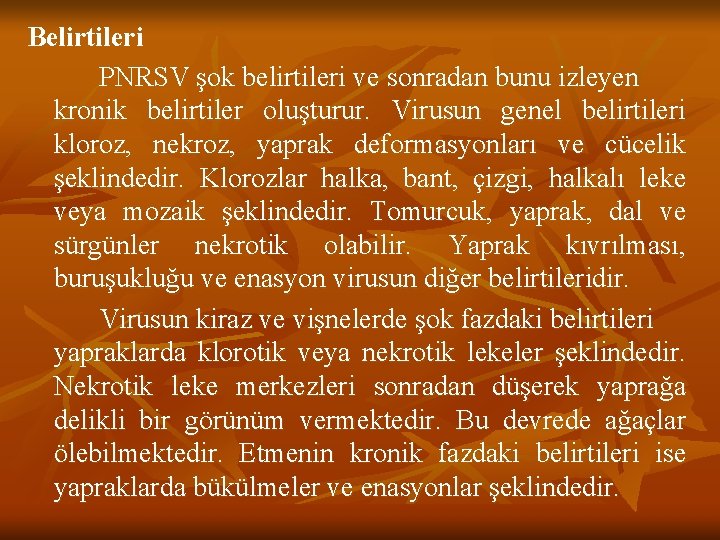 Belirtileri

PNRSV şok belirtileri ve sonradan bunu izleyen kronik belirtiler oluşturur. Virusun genel belirtileri kloroz, nekroz, yaprak deformasyonları ve cücelik şeklindedir. Klorozlar halka, bant, çizgi, halkalı leke veya mozaik şeklindedir. Tomurcuk, yaprak, dal ve sürgünler nekrotik olabilir. Yaprak kıvrılması, buruşukluğu ve enasyon virusun diğer belirtileridir.

Virusun kiraz ve vişnelerde şok fazdaki belirtileri yapraklarda klorotik veya nekrotik lekeler şeklindedir. Nekrotik leke merkezleri sonradan düşerek yaprağa delikli bir görünüm vermektedir. Bu devrede ağaçlar ölebilmektedir. Etmenin kronik fazdaki belirtileri ise yapraklarda bükülmeler ve enasyonlar şeklindedir.